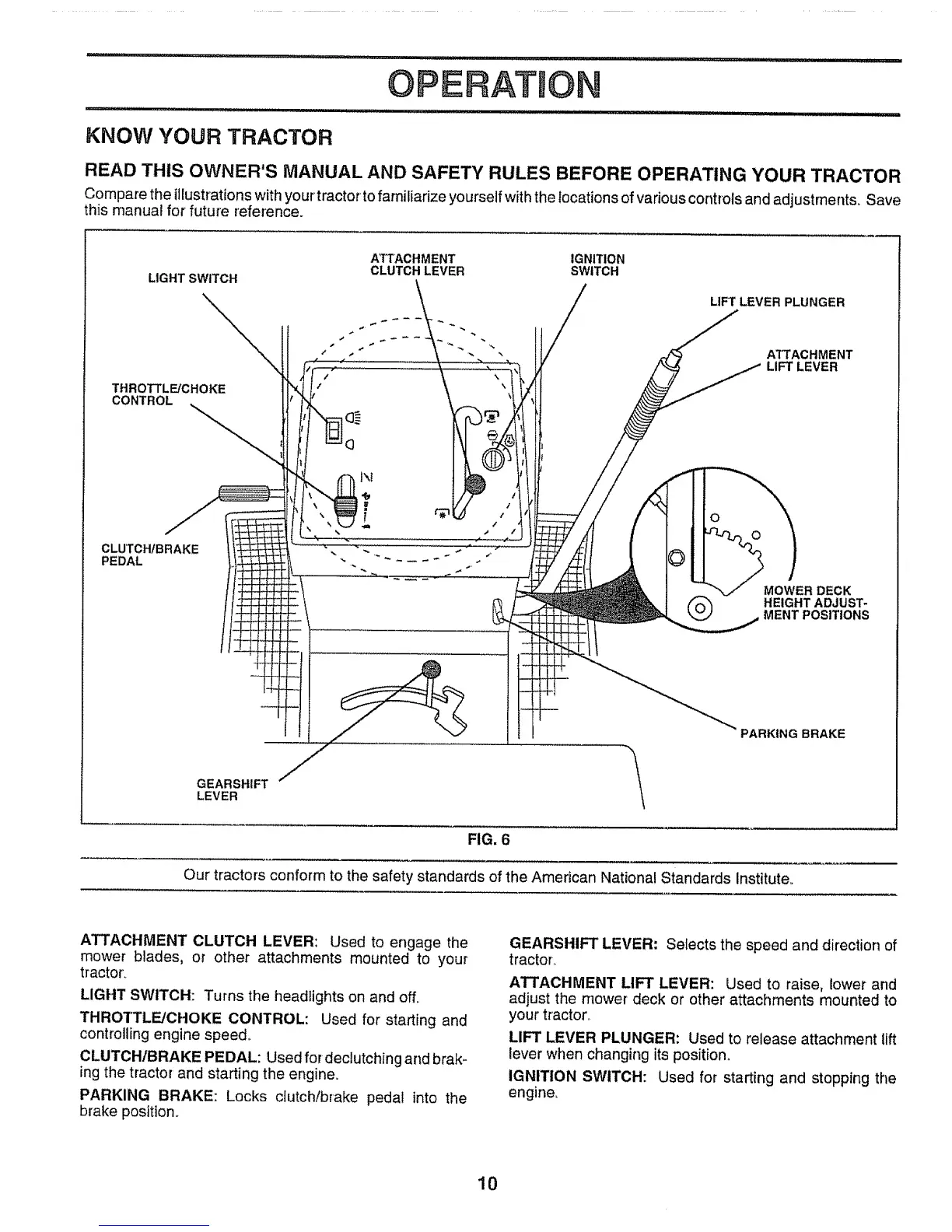 OPERATION

KNOW YOUR TRACTOR

READ THIS OWNER'S MANUAL AND SAFETY RULES BEFORE OPERATING YOUR TRACTOR

Compare the illustrations with your tractor to familiarize yourself with the locations of various controls and adjustments. Save this manual for future reference.

LIGHT SWITCH
ATTACHMENT CLUTCH LEVER
IGNITION SWITCH
LIFT LEVER PLUNGER
ATTACHMENT LIFT LEVER
THROTTLE/CHOKE CONTROL
CLUTCH/BRAKE PEDAL
MOWER DECK HEIGHT ADJUSTMENT POSITIONS
PARKING BRAKE
GEARSHIFT LEVER

FIG. 6

Our tractors conform to the safety standards of the American National Standards Institute.

ATTACHMENT CLUTCH LEVER: Used to engage the mower blades, or other attachments mounted to your tractor.

LIGHT SWITCH: Turns the headlights on and off.

THROTTLE/CHOKE CONTROL: Used for starting and controlling engine speed.

CLUTCH/BRAKE PEDAL: Used for declutching and braking the tractor and starting the engine.

PARKING BRAKE: Locks clutch/brake pedal into the brake position.

GEARSHIFT LEVER: Selects the speed and direction of tractor.

ATTACHMENT LIFT LEVER: Used to raise, lower and adjust the mower deck or other attachments mounted to your tractor.

LIFT LEVER PLUNGER: Used to release attachment lift lever when changing its position.

IGNITION SWITCH: Used for starting and stopping the engine.

10